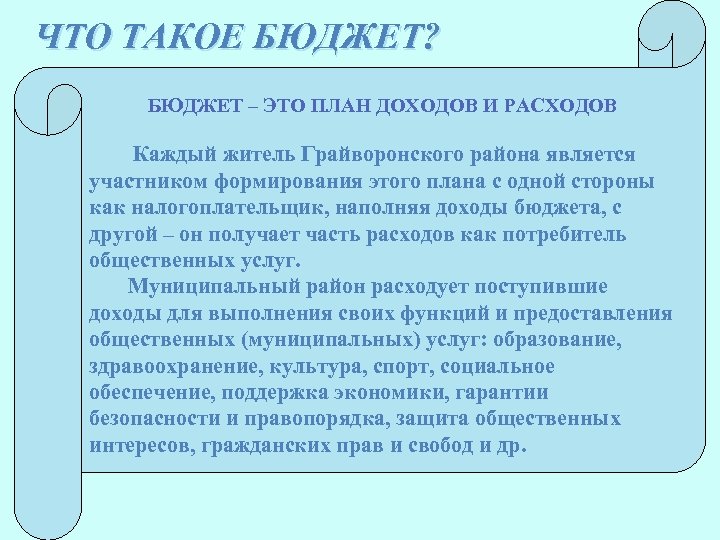 ЧТО ТАКОЕ БЮДЖЕТ?

БЮДЖЕТ – ЭТО ПЛАН ДОХОДОВ И РАСХОДОВ

Каждый житель Грайворонского района является участником формирования этого плана с одной стороны как налогоплательщик, наполняя доходы бюджета, с другой – он получает часть расходов как потребитель общественных услуг.

Муниципальный район расходует поступившие доходы для выполнения своих функций и предоставления общественных (муниципальных) услуг: образование, здравоохранение, культура, спорт, социальное обеспечение, поддержка экономики, гарантии безопасности и правопорядка, защита общественных интересов, гражданских прав и свобод и др.